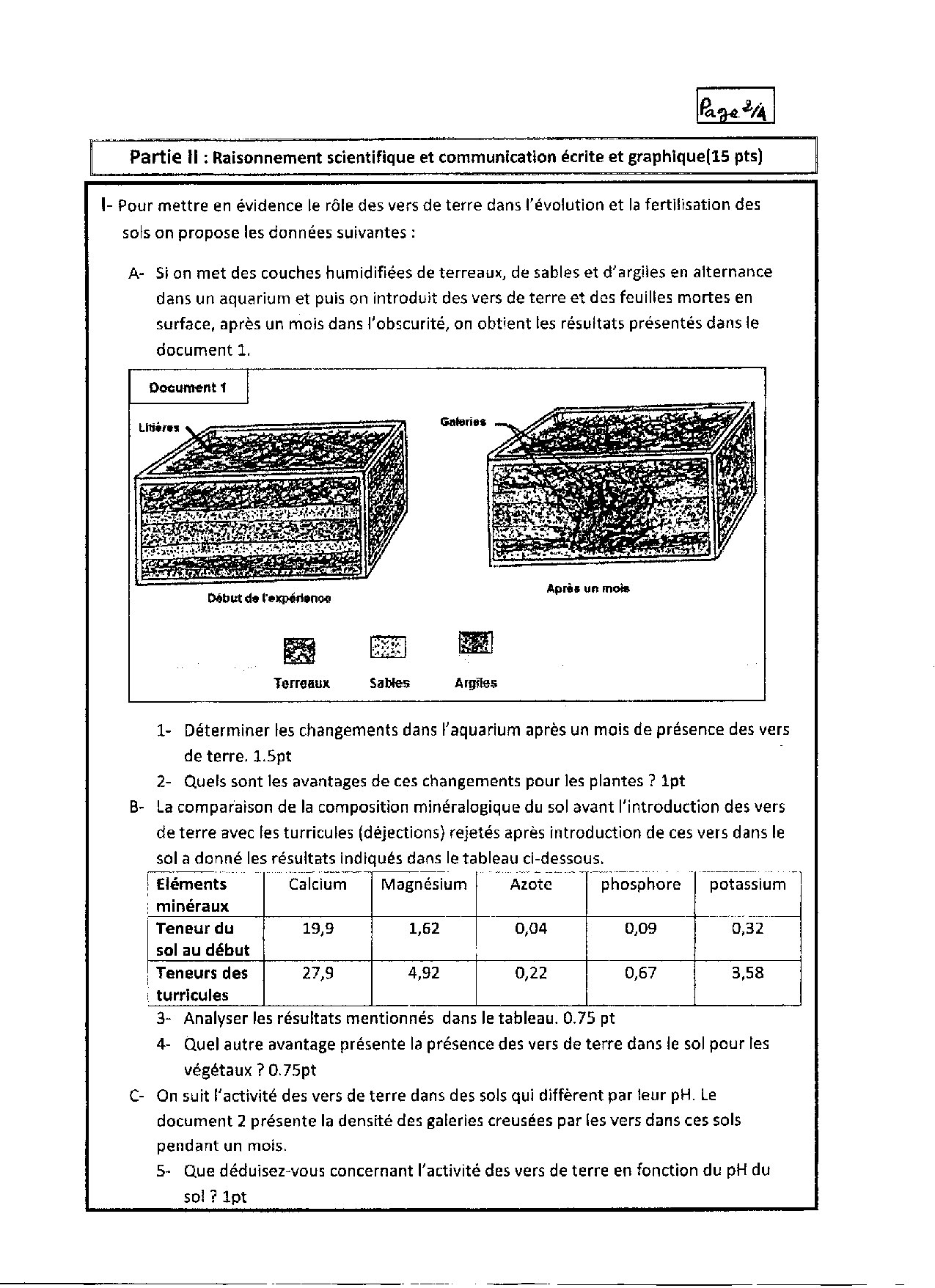 Page 2/4

Partie II : Raisonnement scientifique et communication écrite et graphique(15 pts)

I- Pour mettre en évidence le rôle des vers de terre dans l'évolution et la fertilisation des sols on propose les données suivantes :

A- Si on met des couches humidifiées de terreaux, de sables et d'argiles en alternance dans un aquarium et puis on introduit des vers de terre et des feuilles mortes en surface, après un mois dans l'obscurité, on obtient les résultats présentés dans le document 1.

Document 1

Litières

Galeries

Début de l'expérience

Après un mois

Terreaux

Sables

Argiles

1- Déterminer les changements dans l'aquarium après un mois de présence des vers de terre. 1.5pt

2- Quels sont les avantages de ces changements pour les plantes ? 1pt

B- La comparaison de la composition minéralogique du sol avant l'introduction des vers de terre avec les turricules (déjections) rejetés après introduction de ces vers dans le sol a donné les résultats indiqués dans le tableau ci-dessous.

| Eléments minéraux | Calcium | Magnésium | Azote | phosphore | potassium |
|---|---|---|---|---|---|
| Teneur du sol au début | 19,9 | 1,62 | 0,04 | 0,09 | 0,32 |
| Teneurs des turricules | 27,9 | 4,92 | 0,22 | 0,67 | 3,58 |

3- Analyser les résultats mentionnés dans le tableau. 0.75 pt

4- Quel autre avantage présente la présence des vers de terre dans le sol pour les végétaux ? 0.75pt

C- On suit l'activité des vers de terre dans des sols qui diffèrent par leur pH. Le document 2 présente la densité des galeries creusées par les vers dans ces sols pendant un mois.

5- Que déduisez-vous concernant l'activité des vers de terre en fonction du pH du sol ? 1pt